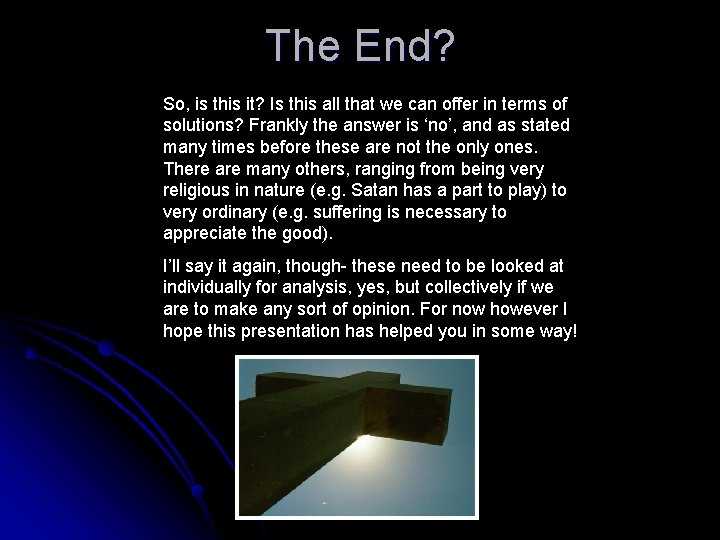 The End?

So, is this it? Is this all that we can offer in terms of solutions? Frankly the answer is 'no', and as stated many times before these are not the only ones. There are many others, ranging from being very religious in nature (e.g. Satan has a part to play) to very ordinary (e.g. suffering is necessary to appreciate the good).

I'll say it again, though- these need to be looked at individually for analysis, yes, but collectively if we are to make any sort of opinion. For now however I hope this presentation has helped you in some way!